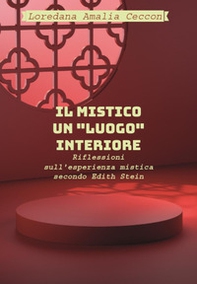 Loredana Amalia Ceccon

IL MISTICO
UN "LUOGO"
INTERIORE

Riflessioni
sull'esperienza mistica
secondo Edith Stein